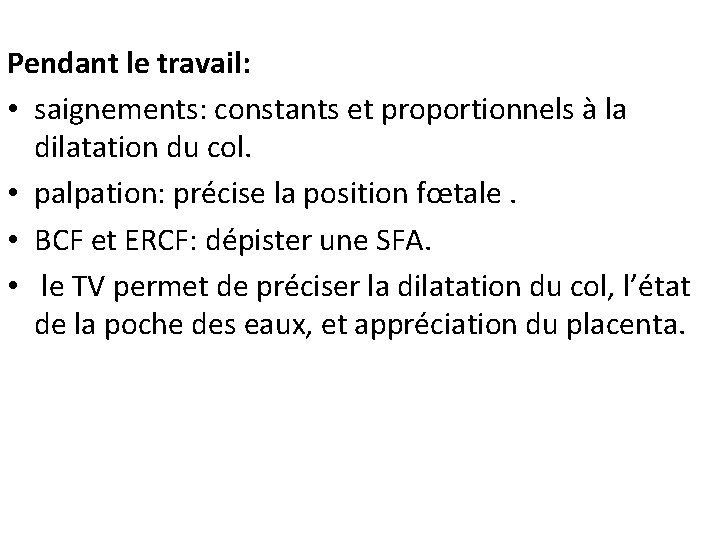 Pendant le travail:

• saignements: constants et proportionnels à la dilatation du col.
• palpation: précise la position fœtale .
• BCF et ERCF: dépister une SFA.
• le TV permet de préciser la dilatation du col, l'état de la poche des eaux, et appréciation du placenta.